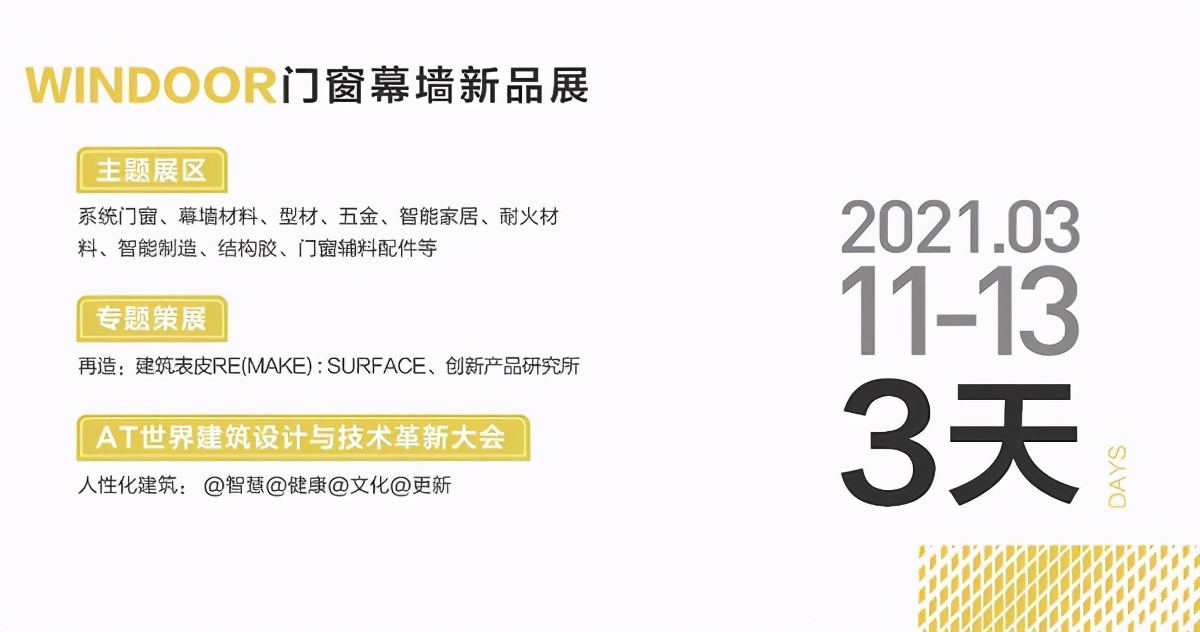 WINDOOR门窗幕墙新品展

主题展区

系统门窗、幕墙材料、型材、五金、智能家居、耐火材料、智能制造、结构胶、门窗辅料配件等

专题策展

再造：建筑表皮RE(MAKE) : SURFACE、创新产品研究所

AT世界建筑设计与技术革新大会

人性化建筑： @智慧@健康@文化@更新

2021.03
11-13
3天
DAYS